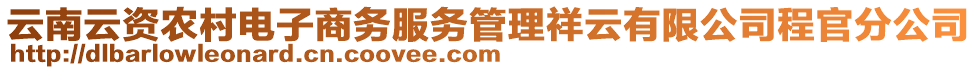 云南云资农村电子商务服务管理祥云有限公司程官分公司
http://dlbarlowleonard.cn.coovee.com